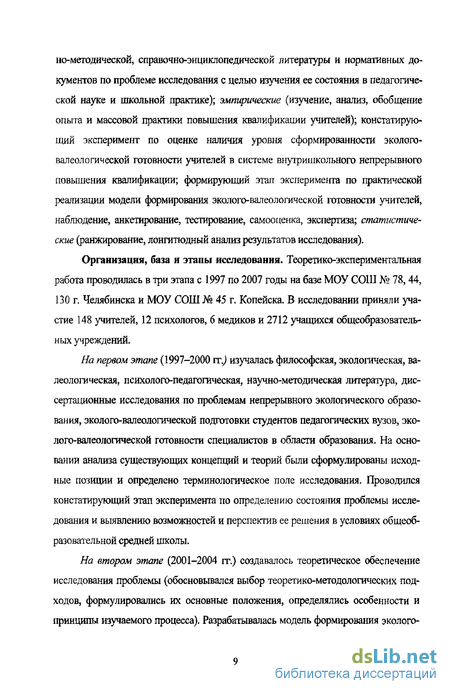 но-методической, справочно-энциклопедической литературы и нормативных документов по проблеме исследования с целью изучения ее состояния в педагогической науке и школьной практике); эмпирические (изучение, анализ, обобщение опыта и массовой практики повышения квалификации учителей); констатирующий эксперимент по оценке наличия уровня сформированности эколого-валеологической готовности учителей в системе внутришкольного непрерывного повышения квалификации; формирующий этап эксперимента по практической реализации модели формирования эколого-валеологической готовности учителей, наблюдение, анкетирование, тестирование, самооценка, экспертиза; статистические (ранжирование, лонгитюдный анализ результатов исследования).

Организация, база и этапы исследования. Теоретико-экспериментальная работа проводилась в три этапа с 1997 по 2007 годы на базе МОУ СОШ № 78, 44, 130 г. Челябинска и МОУ СОШ № 45 г. Копейска. В исследовании приняли участие 148 учителей, 12 психологов, 6 медиков и 2712 учащихся общеобразовательных учреждений.

На первом этапе (1997–2000 гг.) изучалась философская, экологическая, валеологическая, психолого-педагогическая, научно-методическая литература, диссертационные исследования по проблемам непрерывного экологического образования, эколого-валеологической подготовки студентов педагогических вузов, эколого-валеологической готовности специалистов в области образования. На основании анализа существующих концепций и теорий были сформулированы исходные позиции и определено терминологическое поле исследования. Проводился констатирующий этап эксперимента по определению состояния проблемы исследования и выявлению возможностей и перспектив ее решения в условиях общеобразовательной средней школы.

На втором этапе (2001–2004 гг.) создавалось теоретическое обеспечение исследования проблемы (обосновывался выбор теоретико-методологических подходов, формулировались их основные положения, определялись особенности и принципы изучаемого процесса). Разрабатывалась модель формирования эколого-

9

dsLib.net
библиотека диссертаций